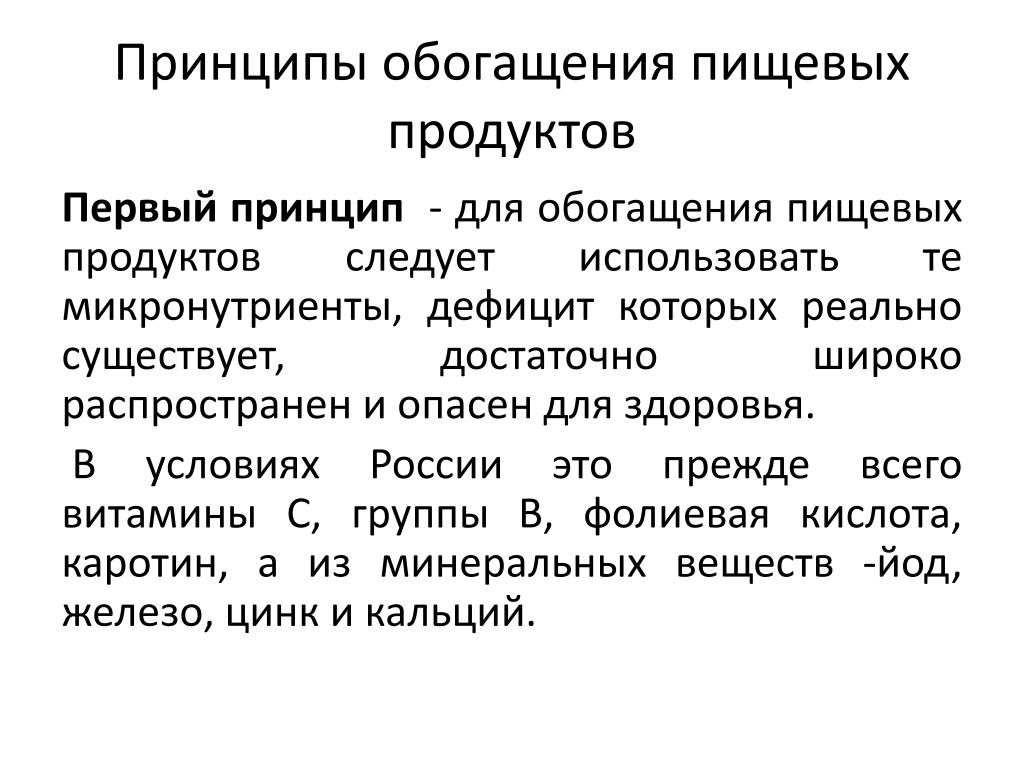 Принципы обогащения пищевых продуктов

Первый принцип - для обогащения пищевых продуктов следует использовать те микронутриенты, дефицит которых реально существует, достаточно широко распространен и опасен для здоровья.

В условиях России это прежде всего витамины С, группы В, фолиевая кислота, каротин, а из минеральных веществ -йод, железо, цинк и кальций.